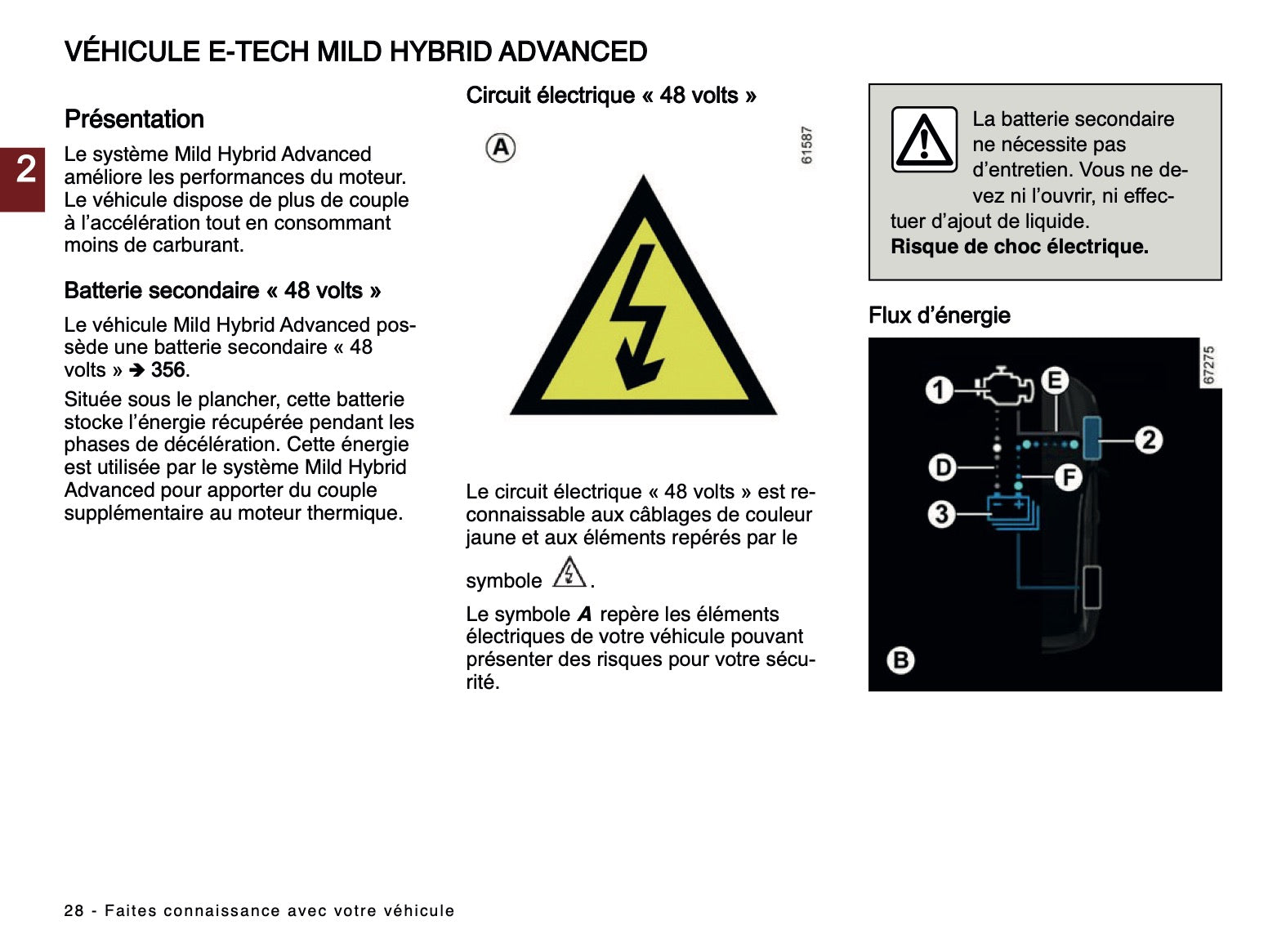 VÉHICULE E-TECH MILD HYBRID ADVANCED

2

Présentation

Le système Mild Hybrid Advanced améliore les performances du moteur. Le véhicule dispose de plus de couple à l'accélération tout en consommant moins de carburant.

Batterie secondaire « 48 volts »

Le véhicule Mild Hybrid Advanced possède une batterie secondaire « 48 volts » ➔ 356.

Située sous le plancher, cette batterie stocke l'énergie récupérée pendant les phases de décélération. Cette énergie est utilisée par le système Mild Hybrid Advanced pour apporter du couple supplémentaire au moteur thermique.

Circuit électrique « 48 volts »

A

61587

Le circuit électrique « 48 volts » est reconnaissable aux câblages de couleur jaune et aux éléments repérés par le symbole .

Le symbole A repère les éléments électriques de votre véhicule pouvant présenter des risques pour votre sécurité.

La batterie secondaire ne nécessite pas d'entretien. Vous ne devez ni l'ouvrir, ni effectuer d'ajout de liquide.
Risque de choc électrique.

Flux d'énergie

67275

1 E 2 D F 3 B

28 - Faites connaissance avec votre véhicule